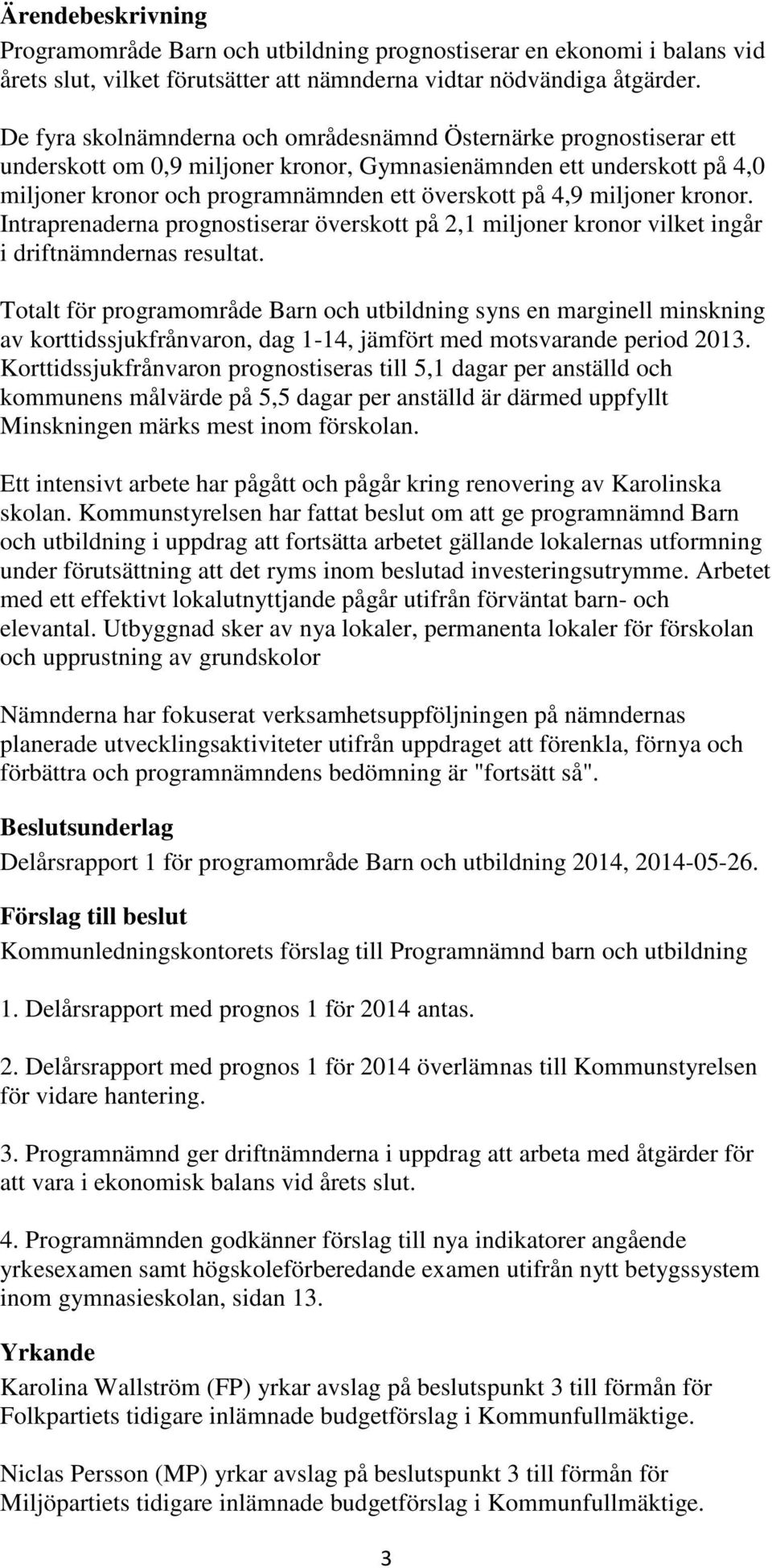 Ärendebeskrivning

Programområde Barn och utbildning prognostiserar en ekonomi i balans vid årets slut, vilket förutsätter att nämnderna vidtar nödvändiga åtgärder.

De fyra skolnämnderna och områdesnämnd Östernärke prognostiserar ett underskott om 0,9 miljoner kronor, Gymnasienämnden ett underskott på 4,0 miljoner kronor och programnämnden ett överskott på 4,9 miljoner kronor. Intraprenaderna prognostiserar överskott på 2,1 miljoner kronor vilket ingår i driftnämndernas resultat.

Totalt för programområde Barn och utbildning syns en marginell minskning av korttidssjukfrånvaron, dag 1-14, jämfört med motsvarande period 2013. Korttidssjukfrånvaron prognostiseras till 5,1 dagar per anställd och kommunens målvärde på 5,5 dagar per anställd är därmed uppfyllt Minskningen märks mest inom förskolan.

Ett intensivt arbete har pågått och pågår kring renovering av Karolinska skolan. Kommunstyrelsen har fattat beslut om att ge programnämnd Barn och utbildning i uppdrag att fortsätta arbetet gällande lokalernas utformning under förutsättning att det ryms inom beslutad investeringsutrymme. Arbetet med ett effektivt lokalutnyttjande pågår utifrån förväntat barn- och elevantal. Utbyggnad sker av nya lokaler, permanenta lokaler för förskolan och upprustning av grundskolor

Nämnderna har fokuserat verksamhetsuppföljningen på nämndernas planerade utvecklingsaktiviteter utifrån uppdraget att förenkla, förnya och förbättra och programnämndens bedömning är "fortsätt så".

Beslutsunderlag

Delårsrapport 1 för programområde Barn och utbildning 2014, 2014-05-26.

Förslag till beslut

Kommunledningskontorets förslag till Programnämnd barn och utbildning

1. Delårsrapport med prognos 1 för 2014 antas.

2. Delårsrapport med prognos 1 för 2014 överlämnas till Kommunstyrelsen för vidare hantering.

3. Programnämnd ger driftnämnderna i uppdrag att arbeta med åtgärder för att vara i ekonomisk balans vid årets slut.

4. Programnämnden godkänner förslag till nya indikatorer angående yrkesexamen samt högskoleförberedande examen utifrån nytt betygssystem inom gymnasieskolan, sidan 13.

Yrkande

Karolina Wallström (FP) yrkar avslag på beslutspunkt 3 till förmån för Folkpartiets tidigare inlämnade budgetförslag i Kommunfullmäktige.

Niclas Persson (MP) yrkar avslag på beslutspunkt 3 till förmån för Miljöpartiets tidigare inlämnade budgetförslag i Kommunfullmäktige.

3